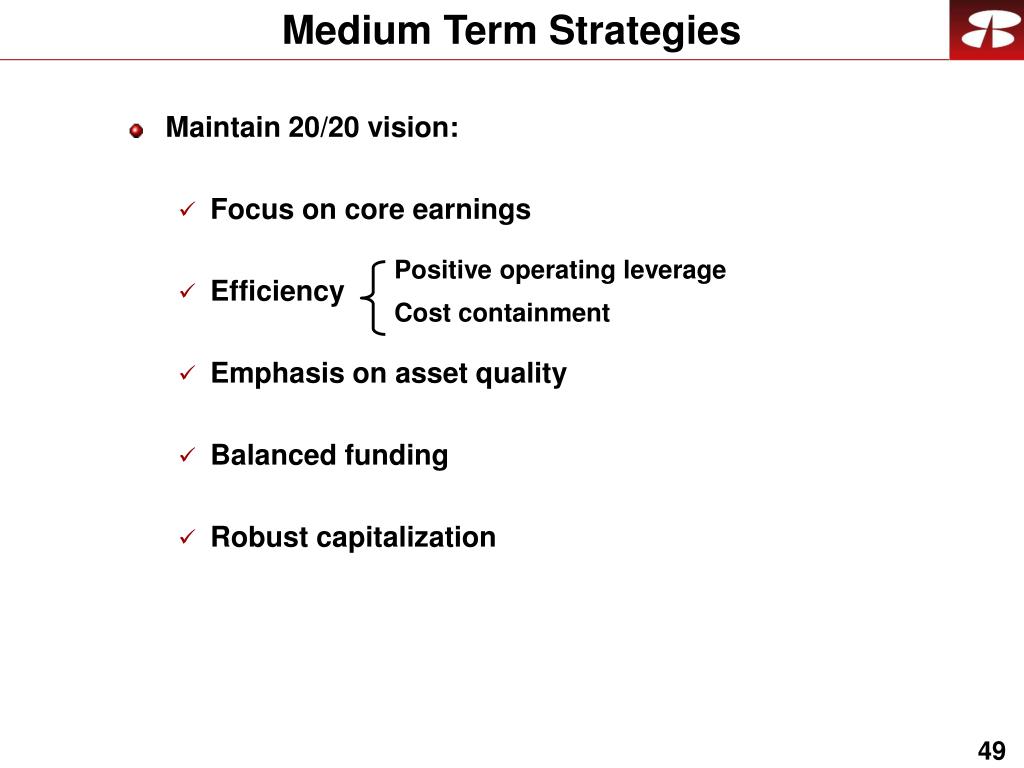 Medium Term Strategies

Maintain 20/20 vision:

✓ Focus on core earnings

✓ Efficiency

Positive operating leverage

Cost containment

✓ Emphasis on asset quality

✓ Balanced funding

✓ Robust capitalization

49